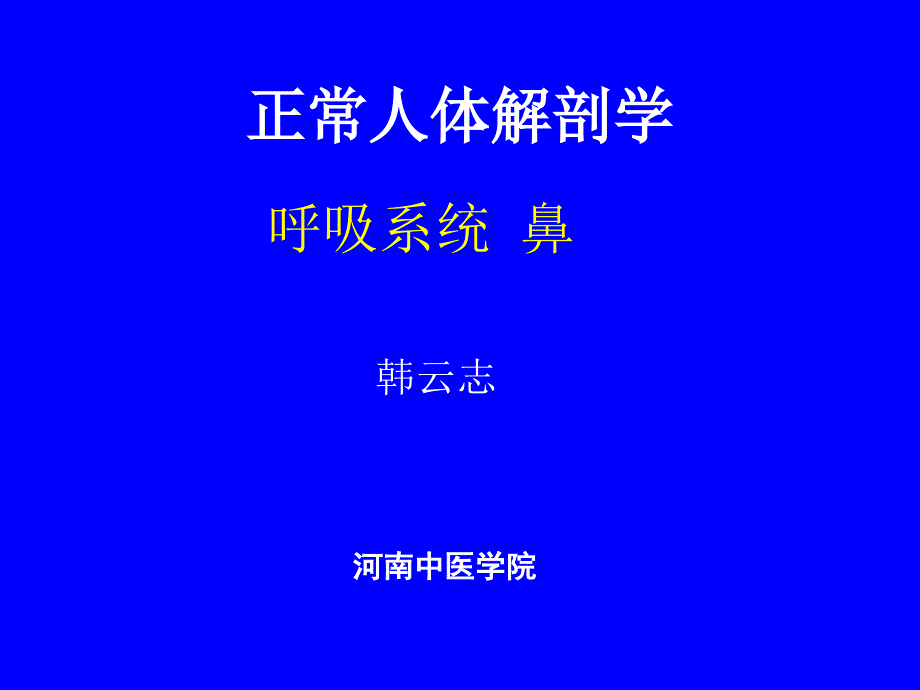 正常人体解剖学

呼吸系统 鼻

韩云志

河南中医学院